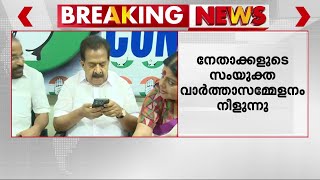 BREAKING NEWS

CON

നേതാക്കളുടെ സംയുക്ത വാർത്താസമ്മേളനം നീളുന്നു